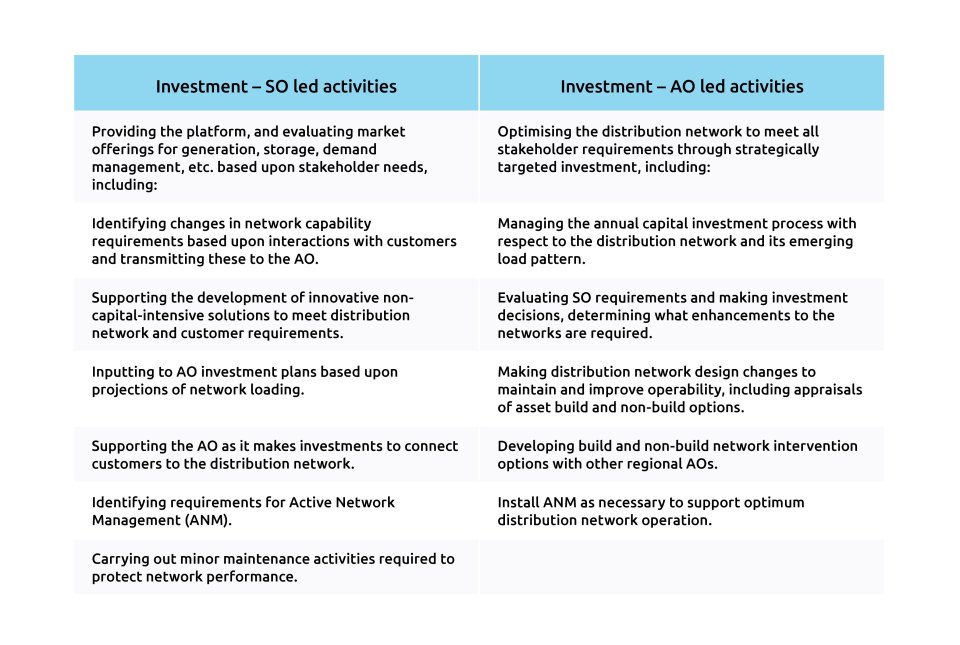 | Investment – SO led activities | Investment – AO led activities |
|---|---|
| Providing the platform, and evaluating market offerings for generation, storage, demand management, etc. based upon stakeholder needs, including: | Optimising the distribution network to meet all stakeholder requirements through strategically targeted investment, including: |
| Identifying changes in network capability requirements based upon interactions with customers and transmitting these to the AO. | Managing the annual capital investment process with respect to the distribution network and its emerging load pattern. |
| Supporting the development of innovative non-capital-intensive solutions to meet distribution network and customer requirements. | Evaluating SO requirements and making investment decisions, determining what enhancements to the networks are required. |
| Inputting to AO investment plans based upon projections of network loading. | Making distribution network design changes to maintain and improve operability, including appraisals of asset build and non-build options. |
| Supporting the AO as it makes investments to connect customers to the distribution network. | Developing build and non-build network intervention options with other regional AOs. |
| Identifying requirements for Active Network Management (ANM). | Install ANM as necessary to support optimum distribution network operation. |
| Carrying out minor maintenance activities required to protect network performance. | |